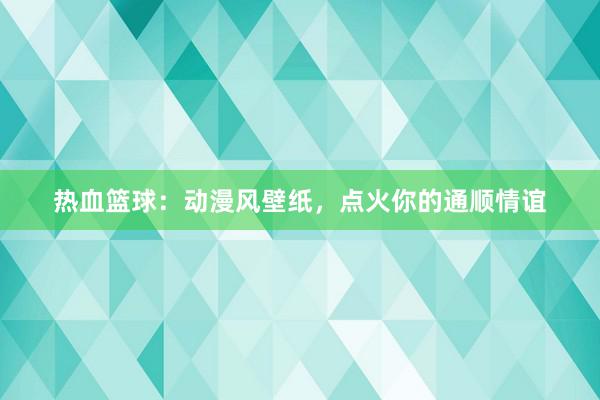 热血篮球：动漫风壁纸，点火你的通顺情谊